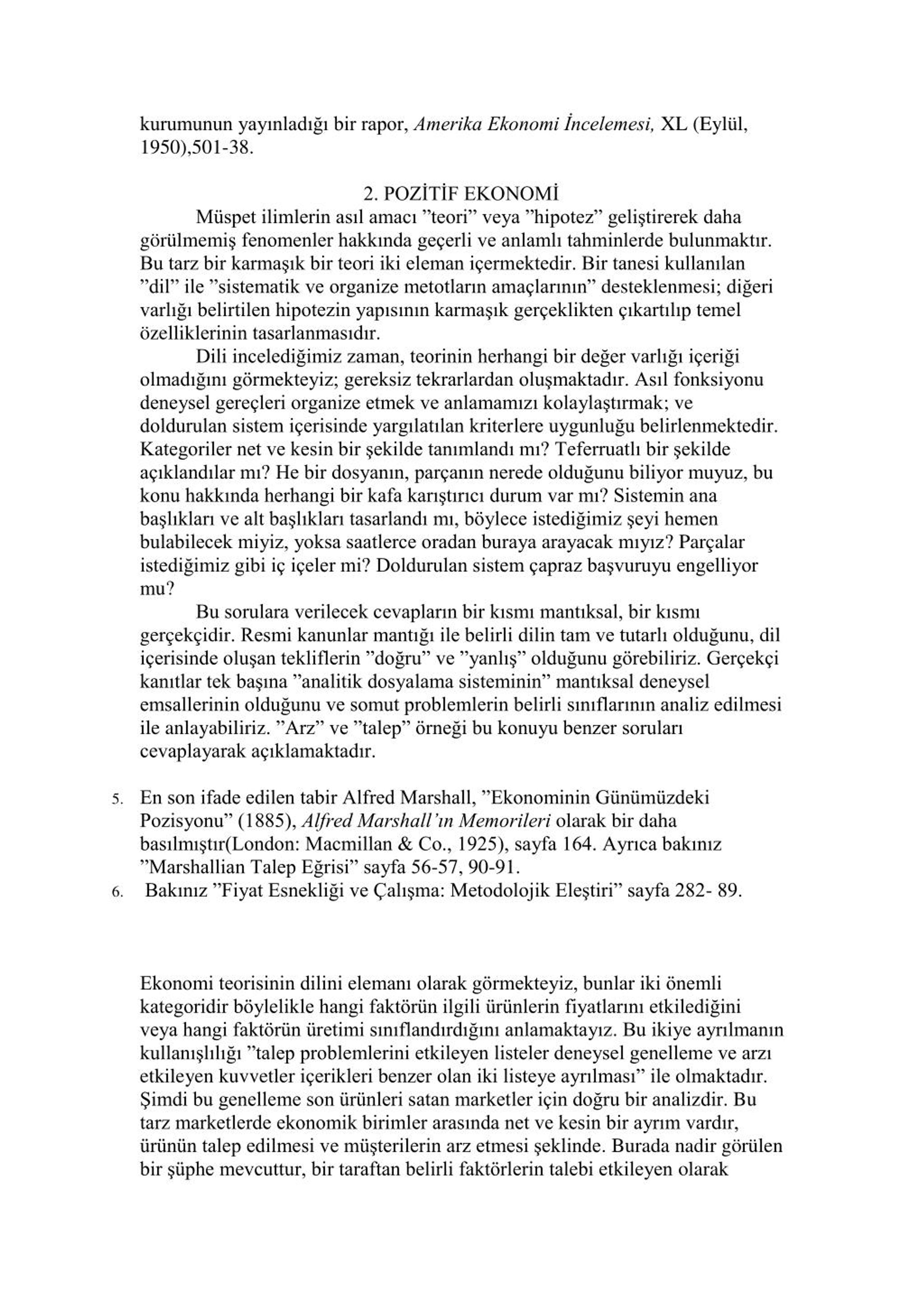 kurumunun yayınladığı bir rapor, Amerika Ekonomi İncelemesi, XL (Eylül, 1950),501-38.

2. POZİTİF EKONOMİ

Müspet ilimlerin asıl amacı ”teori” veya ”hipotez” geliştirerek daha görülmemiş fenomenler hakkında geçerli ve anlamlı tahminlerde bulunmaktır. Bu tarz bir karmaşık bir teori iki eleman içermektedir. Bir tanesi kullanılan ”dil” ile ”sistematik ve organize metotların amaçlarının” desteklenmesi; diğeri varlığı belirtilen hipotezin yapısının karmaşık gerçeklikten çıkartılıp temel özelliklerinin tasarlanmasıdır.

Dili incelediğimiz zaman, teorinin herhangi bir değer varlığı içeriği olmadığını görmekteyiz; gereksiz tekrarlardan oluşmaktadır. Asıl fonksiyonu deneysel gereçleri organize etmek ve anlamamızı kolaylaştırmak; ve doldurulan sistem içerisinde yargılatılan kriterlere uygunluğu belirlenmektedir. Kategoriler net ve kesin bir şekilde tanımlandı mı? Teferruatlı bir şekilde açıklandılar mı? He bir dosyanın, parçanın nerede olduğunu biliyor muyuz, bu konu hakkında herhangi bir kafa karıştırıcı durum var mı? Sistemin ana başlıkları ve alt başlıkları tasarlandı mı, böylece istediğimiz şeyi hemen bulabilecek miyiz, yoksa saatlerce oradan buraya arayacak mıyız? Parçalar istediğimiz gibi iç içeler mi? Doldurulan sistem çapraz başvuruyu engelliyor mu?

Bu sorulara verilecek cevapların bir kısmı mantıksal, bir kısmı gerçekçidir. Resmi kanunlar mantığı ile belirli dilin tam ve tutarlı olduğunu, dil içerisinde oluşan tekliflerin ”doğru” ve ”yanlış” olduğunu görebiliriz. Gerçekçi kanıtlar tek başına ”analitik dosyalama sisteminin” mantıksal deneysel emsallerinin olduğunu ve somut problemlerin belirli sınıflarının analiz edilmesi ile anlayabiliriz. ”Arz” ve ”talep” örneği bu konuyu benzer soruları cevaplayarak açıklamaktadır.

5. En son ifade edilen tabir Alfred Marshall, ”Ekonominin Günümüzdeki Pozisyonu” (1885), Alfred Marshall’ın Memorileri olarak bir daha basılmıştır(London: Macmillan & Co., 1925), sayfa 164. Ayrıca bakınız ”Marshallian Talep Eğrisi” sayfa 56-57, 90-91.
6. Bakınız ”Fiyat Esnekliği ve Çalışma: Metodolojik Eleştiri” sayfa 282- 89.

Ekonomi teorisinin dilini elemanı olarak görmekteyiz, bunlar iki önemli kategoridir böylelikle hangi faktörün ilgili ürünlerin fiyatlarını etkilediğini veya hangi faktörün üretimi sınıflandırdığını anlamaktayız. Bu ikiye ayrılmanın kullanışlılığı ”talep problemlerini etkileyen listeler deneysel genelleme ve arzı etkileyen kuvvetler içerikleri benzer olan iki listeye ayrılması” ile olmaktadır. Şimdi bu genelleme son ürünleri satan marketler için doğru bir analizdir. Bu tarz marketlerde ekonomik birimler arasında net ve kesin bir ayrım vardır, ürünün talep edilmesi ve müşterilerin arz etmesi şeklinde. Burada nadir görülen bir şüphe mevcuttur, bir taraftan belirli faktörlerin talebi etkileyen olarak